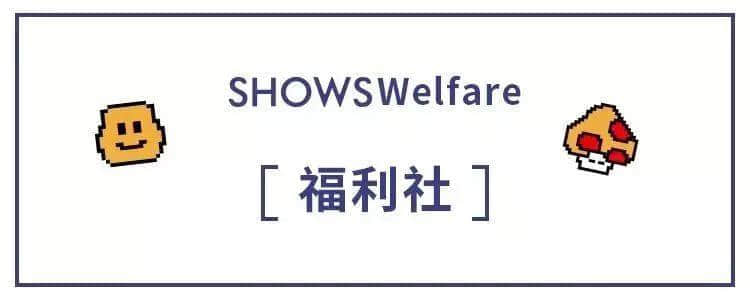 SHOWSWelfare

[ 福利社 ]